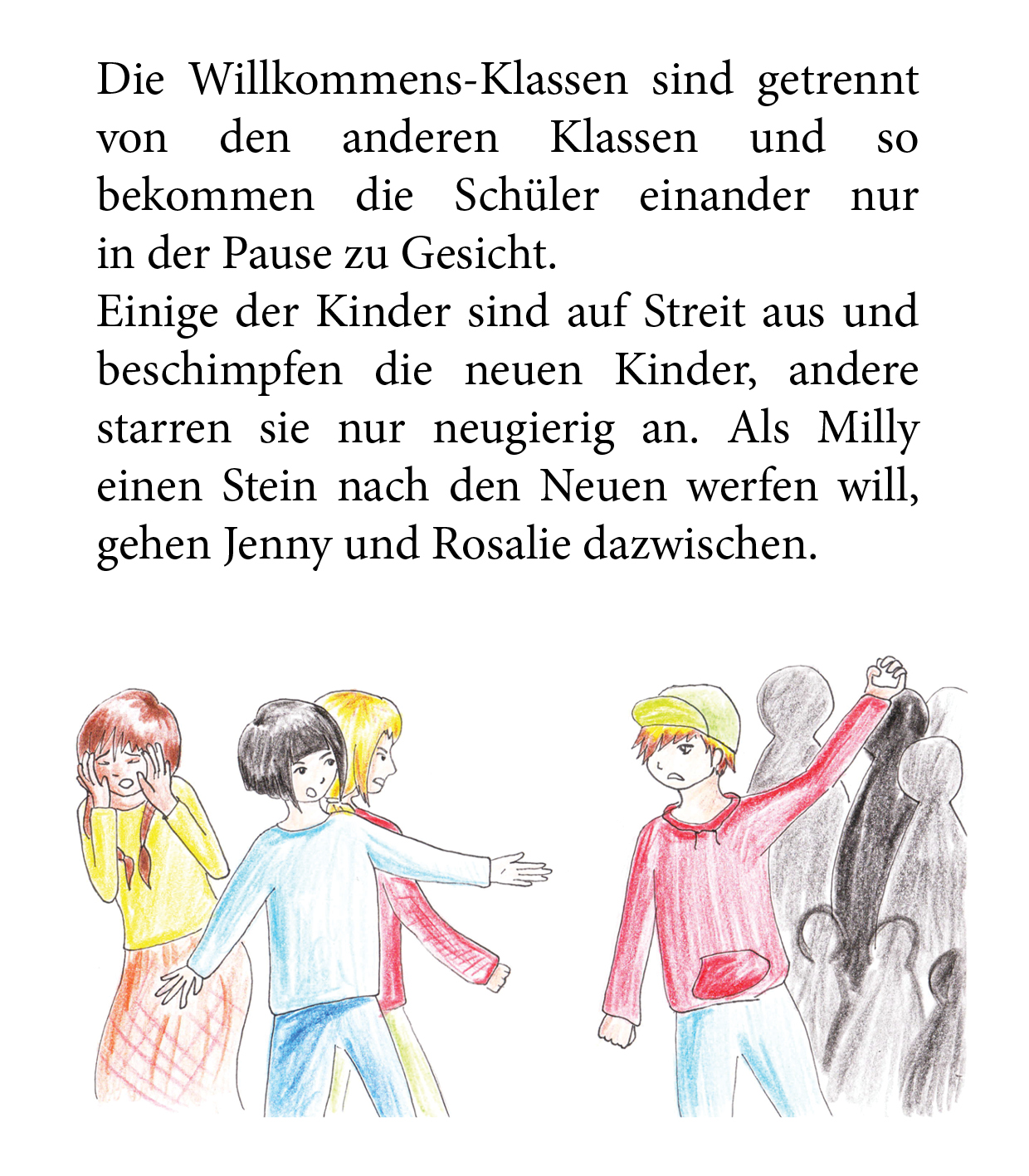 Die Willkommens-Klassen sind getrennt von den anderen Klassen und so bekommen die Schüler einander nur in der Pause zu Gesicht.
Einige der Kinder sind auf Streit aus und beschimpfen die neuen Kinder, andere starren sie nur neugierig an. Als Milly einen Stein nach den Neuen werfen will, gehen Jenny und Rosalie dazwischen.